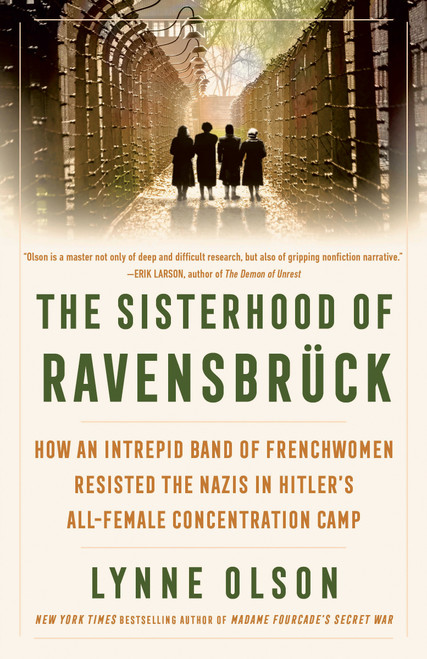 "Olson is a master not only of deep and difficult research, but also of gripping nonfiction narrative."
—ERIK LARSON, author of The Demon of Unrest

THE SISTERHOOD OF RAVENSBRÜCK

HOW AN INTREPID BAND OF FRENCHWOMEN RESISTED THE NAZIS IN HITLER'S ALL-FEMALE CONCENTRATION CAMP

LYNNE OLSON

NEW YORK TIMES BESTSELLING AUTHOR OF MADAME FOURCADE'S SECRET WAR